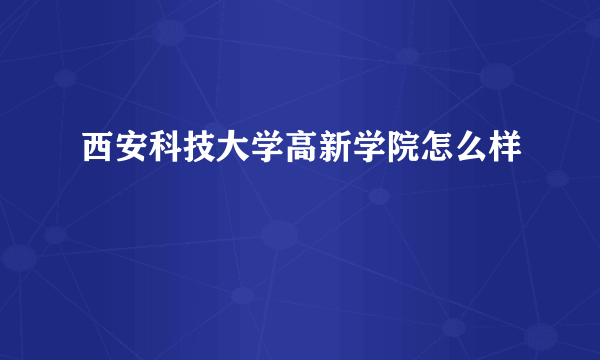 西安科技大学高新学院怎么样